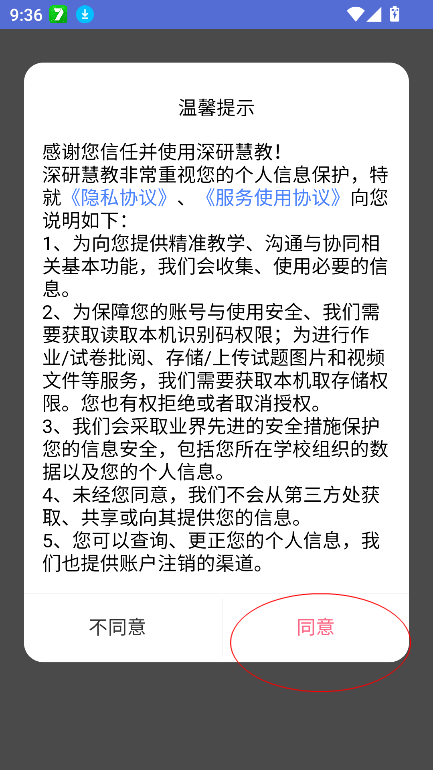 9:36

温馨提示

感谢您信任并使用深研慧教！
深研慧教非常重视您的个人信息保护，特就《隐私协议》、《服务使用协议》向您说明如下：
1、为向您提供精准教学、沟通与协同相关基本功能，我们会收集、使用必要的信息。
2、为保障您的账号与使用安全、我们需要获取读取本机识别码权限；为进行作业/试卷批阅、存储/上传试题图片和视频文件等服务，我们需要获取本机取存储权限。您也有权拒绝或者取消授权。
3、我们会采取业界先进的安全措施保护您的信息安全，包括您所在学校组织的数据以及您的个人信息。
4、未经您同意，我们不会从第三方处获取、共享或向其提供您的信息。
5、您可以查询、更正您的个人信息，我们也提供账户注销的渠道。

不同意
同意